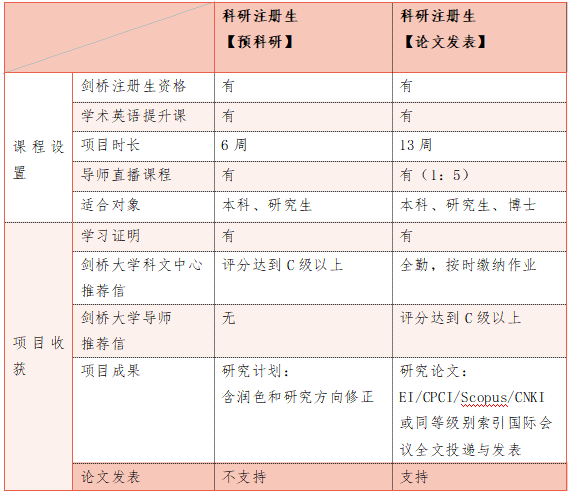 | | | 科研注册生【预科研】 | 科研注册生【论文发表】 |
|---|---|---|---|
| 课程设置 | 剑桥注册生资格 | 有 | 有 |
| | 学术英语提升课 | 有 | 有 |
| | 项目时长 | 6 周 | 13 周 |
| | 导师直播课程 | 有 | 有（1：5） |
| | 适合对象 | 本科、研究生 | 本科、研究生、博士 |
| 项目收获 | 学习证明 | 有 | 有 |
| | 剑桥大学科文中心推荐信 | 评分达到 C 级以上 | 全勤，按时缴纳作业 |
| | 剑桥大学导师推荐信 | 无 | 评分达到 C 级以上 |
| | 项目成果 | 研究计划：含润色和研究方向修正 | 研究论文：EI/CPCI/Scopus/CNKI 或同等级别索引国际会议全文投递与发表 |
| | 论文发表 | 不支持 | 支持 |